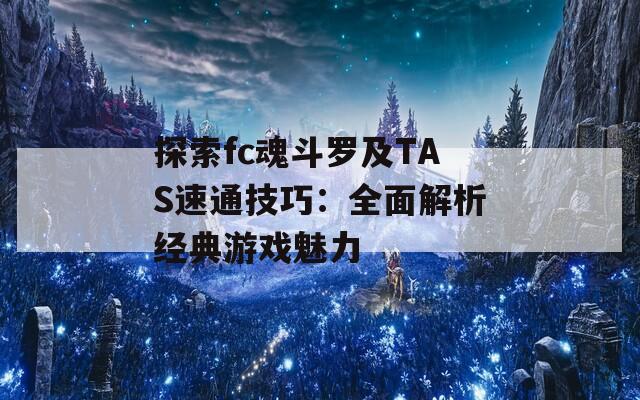 探索fc魂斗罗及TAS速通技巧：全面解析经典游戏魅力